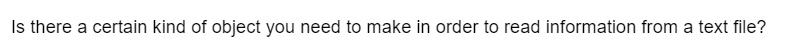 Is there a certain kind of object you need to make in order to read information from a text file?